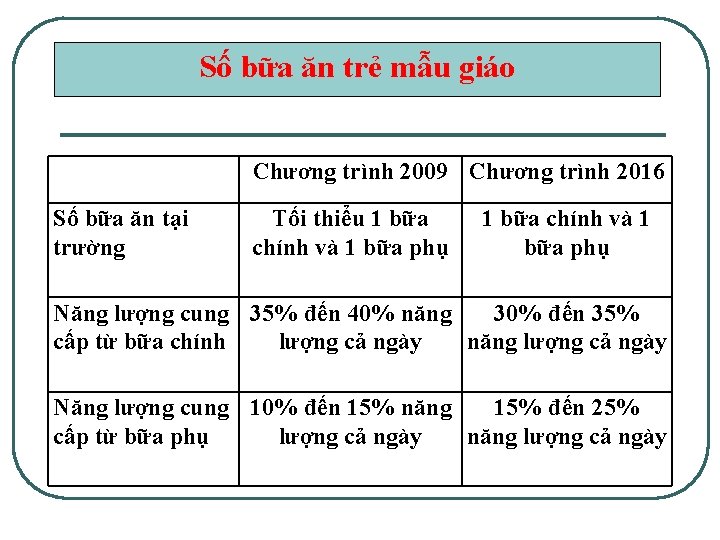 Số bữa ăn trẻ mẫu giáo

| | Chương trình 2009 | Chương trình 2016 |
|---|---|---|
| Số bữa ăn tại trường | Tối thiểu 1 bữa chính và 1 bữa phụ | 1 bữa chính và 1 bữa phụ |
| Năng lượng cung cấp từ bữa chính | 35% đến 40% năng lượng cả ngày | 30% đến 35% năng lượng cả ngày |
| Năng lượng cung cấp từ bữa phụ | 10% đến 15% năng lượng cả ngày | 15% đến 25% năng lượng cả ngày |